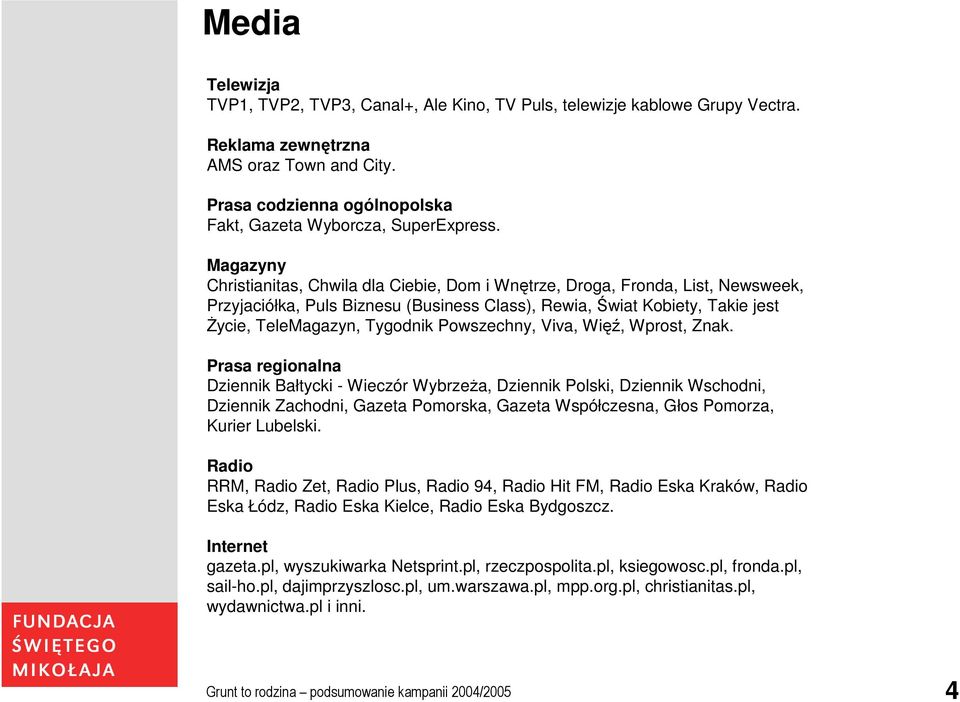 Media

Telewizja
TVP1, TVP2, TVP3, Canal+, Ale Kino, TV Puls, telewizje kablowe Grupy Vectra.

Reklama zewnętrzna
AMS oraz Town and City.

Prasa codzienna ogólnopolska
Fakt, Gazeta Wyborcza, SuperExpress.

Magazyny
Christianitas, Chwila dla Ciebie, Dom i Wnętrze, Droga, Fronda, List, Newsweek, Przyjaciółka, Puls Biznesu (Business Class), Rewia, Świat Kobiety, Takie jest Życie, TeleMagazyn, Tygodnik Powszechny, Viva, Więź, Wprost, Znak.

Prasa regionalna
Dziennik Bałtycki - Wieczór Wybrzeża, Dziennik Polski, Dziennik Wschodni, Dziennik Zachodni, Gazeta Pomorska, Gazeta Współczesna, Głos Pomorza, Kurier Lubelski.

Radio
RRM, Radio Zet, Radio Plus, Radio 94, Radio Hit FM, Radio Eska Kraków, Radio Eska Łódz, Radio Eska Kielce, Radio Eska Bydgoszcz.

Internet
gazeta.pl, wyszukiwarka Netsprint.pl, rzeczpospolita.pl, ksiegowosc.pl, fronda.pl, sail-ho.pl, dajimprzyszlosc.pl, um.warszawa.pl, mpp.org.pl, christianitas.pl, wydawnictwa.pl i inni.

FUNDACJA
ŚWIĘTEGO
MIKOŁAJA

Grunt to rodzina – podsumowanie kampanii 2004/2005

4